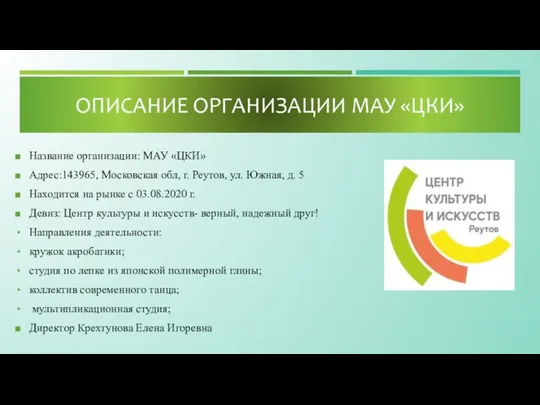 ОПИСАНИЕ ОРГАНИЗАЦИИ МАУ «ЦКИ»

Название организации: МАУ «ЦКИ»

Адрес:143965, Московская обл, г. Реутов, ул. Южная, д. 5

Находится на рынке с 03.08.2020 г.

Девиз: Центр культуры и искусств- верный, надежный друг!

Направления деятельности:

кружок акробатики;

студия по лепке из японской полимерной глины;

коллектив современного танца;

мультипликационная студия;

Директор Крехтунова Елена Игоревна

ЦЕНТР КУЛЬТУРЫ И ИСКУССТВ Реутов